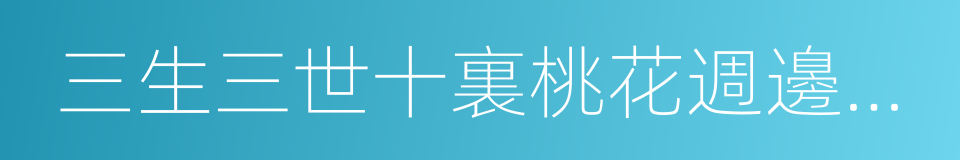 三生三世十裏桃花週邊...